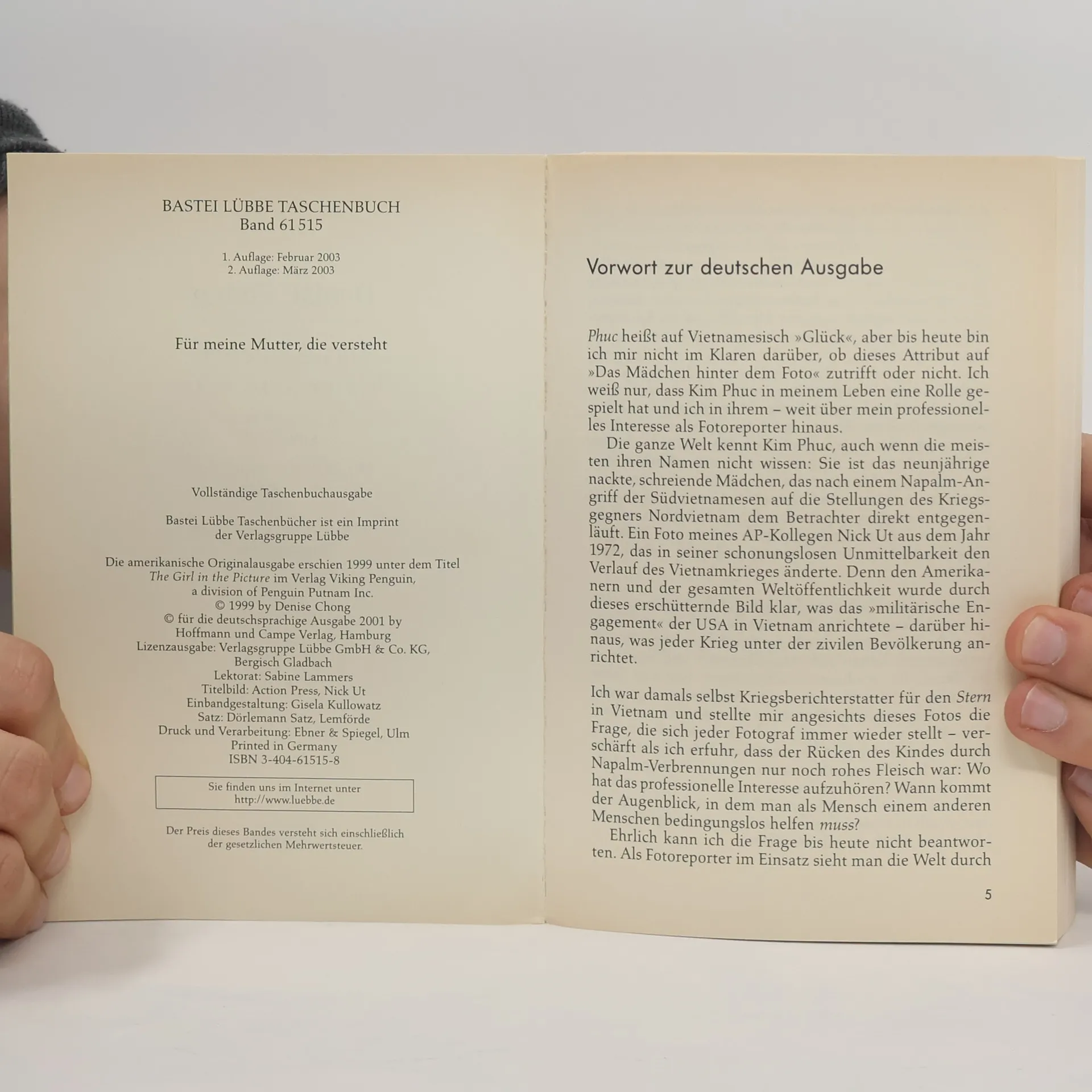 BASTEI LÜBBE TASCHENBUCH
Band 61 515

1. Auflage: Februar 2003
2. Auflage: März 2003

Für meine Mutter, die versteht

Vollständige Taschenbuchausgabe

Bastei Lübbe Taschenbücher ist ein Imprint
der Verlagsgruppe Lübbe

Die amerikanische Originalausgabe erschien 1999 unter dem Titel
The Girl in the Picture im Verlag Viking Penguin,
a division of Penguin Putnam Inc.
© 1999 by Denise Chong
© für die deutschsprachige Ausgabe 2001 by
Hoffmann und Campe Verlag, Hamburg
Lizenzausgabe: Verlagsgruppe Lübbe GmbH & Co. KG,
Bergisch Gladbach
Lektorat: Sabine Lammers
Titelbild: Action Press, Nick Ut
Einbandgestaltung: Gisela Kullowatz
Satz: Dörlemann Satz, Lemförde
Druck und Verarbeitung: Ebner & Spiegel, Ulm
Printed in Germany
ISBN 3-404-61515-8

Sie finden uns im Internet unter
http://www.luebbe.de

Der Preis dieses Bandes versteht sich einschließlich
der gesetzlichen Mehrwertsteuer.

Vorwort zur deutschen Ausgabe

Phuc heißt auf Vietnamesisch »Glück«, aber bis heute bin ich mir nicht im Klaren darüber, ob dieses Attribut auf »Das Mädchen hinter dem Foto« zutrifft oder nicht. Ich weiß nur, dass Kim Phuc in meinem Leben eine Rolle gespielt hat und ich in ihrem – weit über mein professionelles Interesse als Fotoreporter hinaus.

Die ganze Welt kennt Kim Phuc, auch wenn die meisten ihren Namen nicht wissen: Sie ist das neunjährige nackte, schreiende Mädchen, das nach einem Napalm-Angriff der Südvietnamesen auf die Stellungen des Kriegsgegners Nordvietnam dem Betrachter direkt entgegenläuft. Ein Foto meines AP-Kollegen Nick Ut aus dem Jahr 1972, das in seiner schonungslosen Unmittelbarkeit den Verlauf des Vietnamkrieges änderte. Denn den Amerikanern und der gesamten Weltöffentlichkeit wurde durch dieses erschütternde Bild klar, was das »militärische Engagement« der USA in Vietnam anrichtete – darüber hinaus, was jeder Krieg unter der zivilen Bevölkerung anrichtet.

Ich war damals selbst Kriegsberichterstatter für den Stern in Vietnam und stellte mir angesichts dieses Fotos die Frage, die sich jeder Fotograf immer wieder stellt – verschärft als ich erfuhr, dass der Rücken des Kindes durch Napalm-Verbrennungen nur noch rohes Fleisch war: Wo hat das professionelle Interesse aufzuhören? Wann kommt der Augenblick, in dem man als Mensch einem anderen Menschen bedingungslos helfen muss?

Ehrlich kann ich die Frage bis heute nicht beantworten. Als Fotoreporter im Einsatz sieht man die Welt durch

5